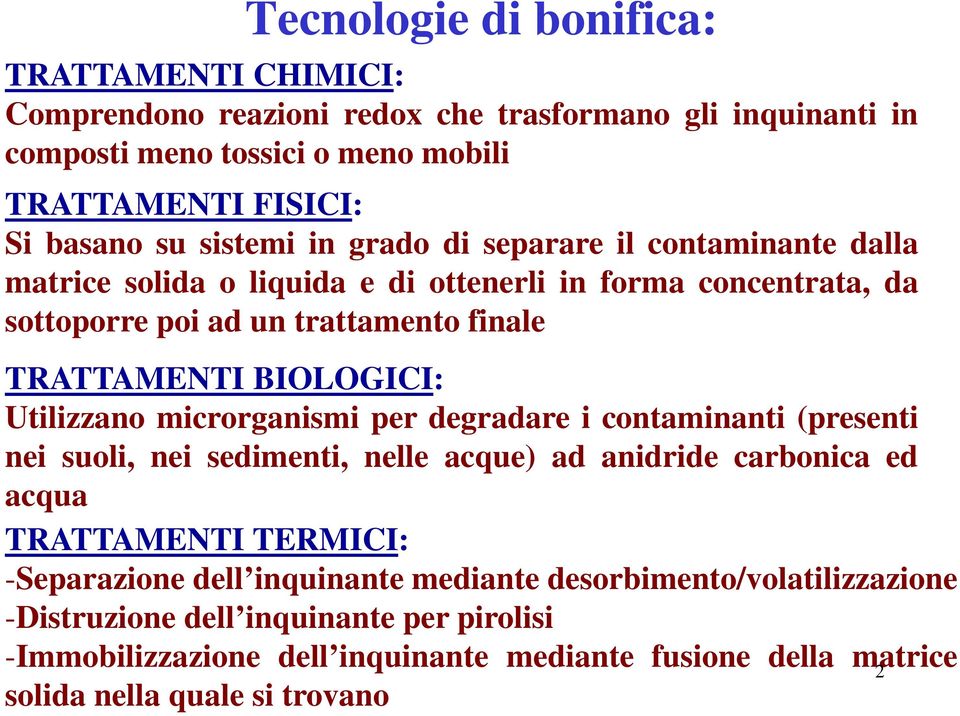 Tecnologie di bonifica:

TRATTAMENTI CHIMICI:
Comprendono reazioni redox che trasformano gli inquinanti in composti meno tossici o meno mobili

TRATTAMENTI FISICI:
Si basano su sistemi in grado di separare il contaminante dalla matrice solida o liquida e di ottenerli in forma concentrata, da sottoporre poi ad un trattamento finale

TRATTAMENTI BIOLOGICI:
Utilizzano microrganismi per degradare i contaminanti (presenti nei suoli, nei sedimenti, nelle acque) ad anidride carbonica ed acqua

TRATTAMENTI TERMICI:
-Separazione dell’inquinante mediante desorbimento/volatilizzazione
-Distruzione dell’inquinante per pirolisi
-Immobilizzazione dell’inquinante mediante fusione della matrice solida nella quale si trovano

2